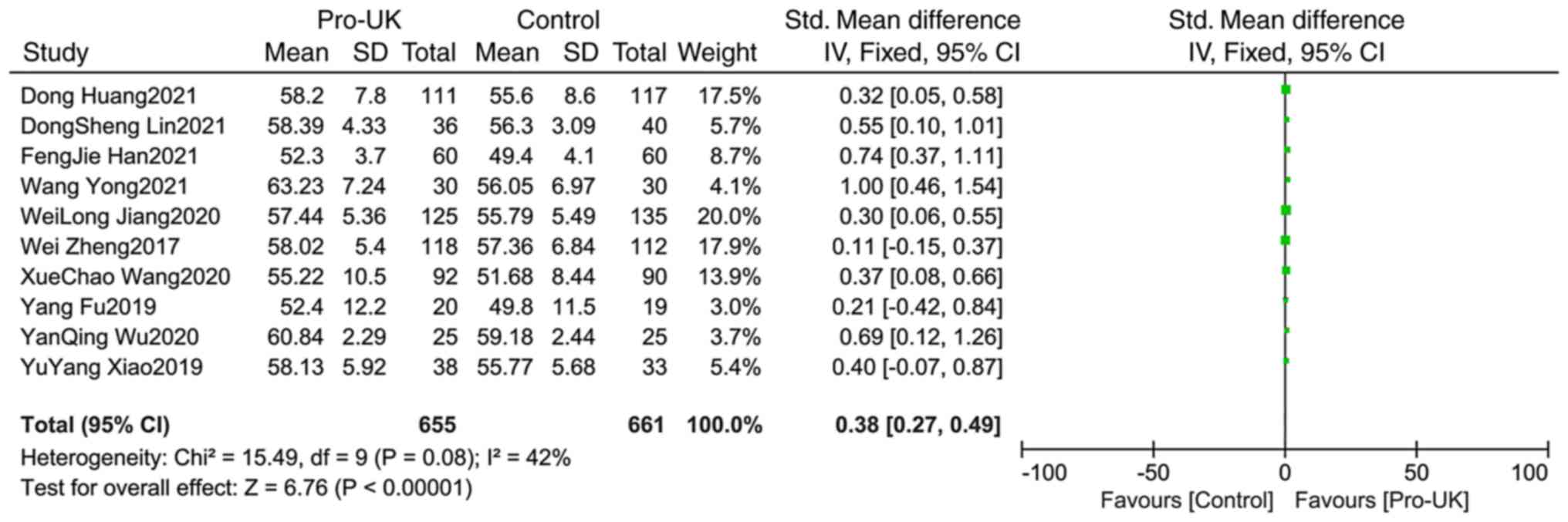 | Study | Pro-UK Mean | Pro-UK SD | Pro-UK Total | Control Mean | Control SD | Control Total | Weight | Std. Mean difference IV, Fixed, 95% CI |
|---|---|---|---|---|---|---|---|---|
| Dong Huang2021 | 58.2 | 7.8 | 111 | 55.6 | 8.6 | 117 | 17.5% | 0.32 [0.05, 0.58] |
| DongSheng Lin2021 | 58.39 | 4.33 | 36 | 56.3 | 3.09 | 40 | 5.7% | 0.55 [0.10, 1.01] |
| FengJie Han2021 | 52.3 | 3.7 | 60 | 49.4 | 4.1 | 60 | 8.7% | 0.74 [0.37, 1.11] |
| Wang Yong2021 | 63.23 | 7.24 | 30 | 56.05 | 6.97 | 30 | 4.1% | 1.00 [0.46, 1.54] |
| WeiLong Jiang2020 | 57.44 | 5.36 | 125 | 55.79 | 5.49 | 135 | 20.0% | 0.30 [0.06, 0.55] |
| Wei Zheng2017 | 58.02 | 5.4 | 118 | 57.36 | 6.84 | 112 | 17.9% | 0.11 [-0.15, 0.37] |
| XueChao Wang2020 | 55.22 | 10.5 | 92 | 51.68 | 8.44 | 90 | 13.9% | 0.37 [0.08, 0.66] |
| Yang Fu2019 | 52.4 | 12.2 | 20 | 49.8 | 11.5 | 19 | 3.0% | 0.21 [-0.42, 0.84] |
| YanQing Wu2020 | 60.84 | 2.29 | 25 | 59.18 | 2.44 | 25 | 3.7% | 0.69 [0.12, 1.26] |
| YuYang Xiao2019 | 58.13 | 5.92 | 38 | 55.77 | 5.68 | 33 | 5.4% | 0.40 [-0.07, 0.87] |
| **Total (95% CI)** | | | **655** | | | **661** | **100.0%** | **0.38 [0.27, 0.49]** |

Heterogeneity: Chi² = 15.49, df = 9 (P = 0.08); I² = 42%
Test for overall effect: Z = 6.76 (P < 0.00001)

Std. Mean difference
IV, Fixed, 95% CI

-100 -50 0 50 100
Favours [Control] Favours [Pro-UK]